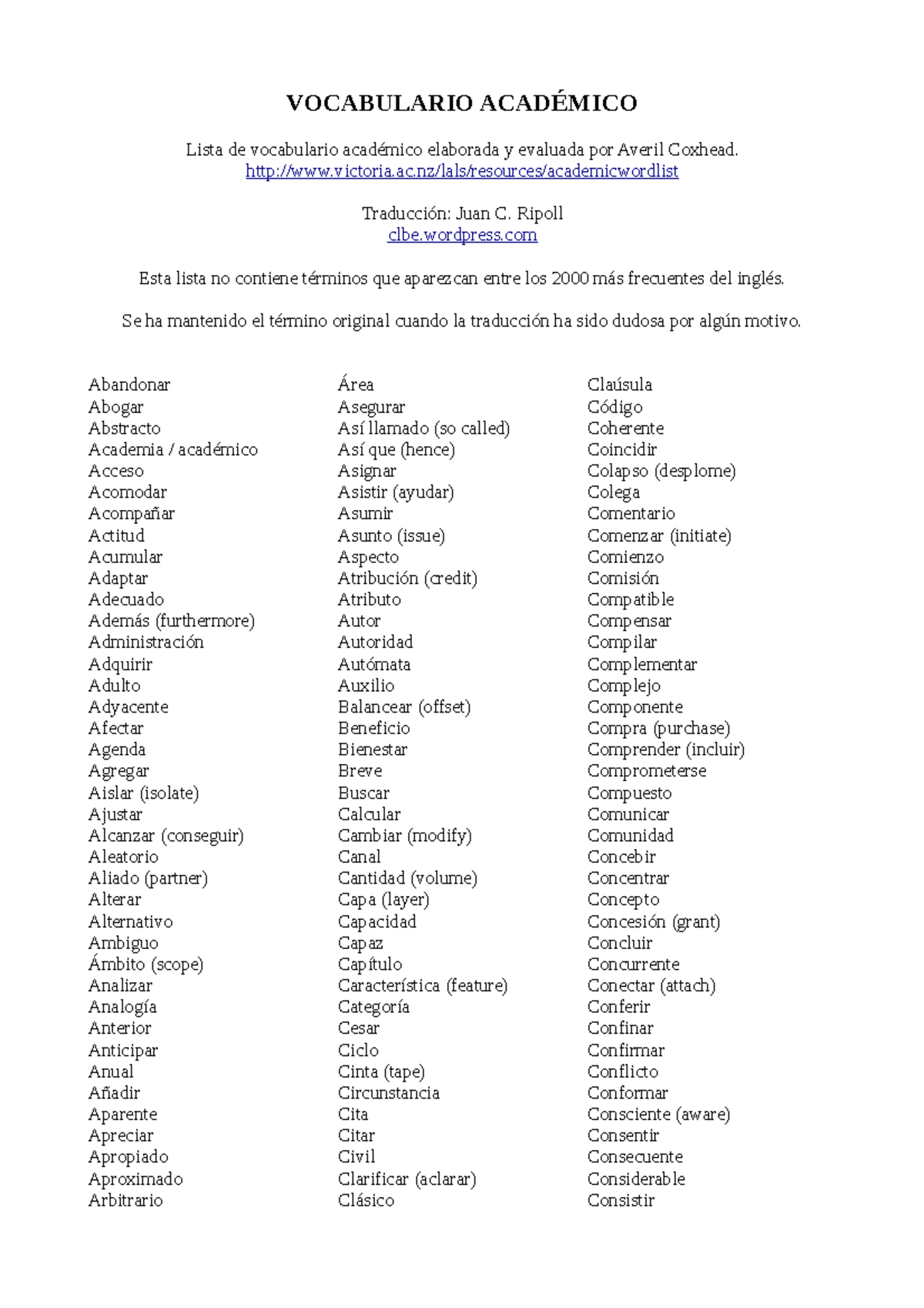 VOCABULARIO ACADÉMICO

Lista de vocabulario académico elaborada y evaluada por Averil Coxhead.
http://www.victoria.ac.nz/lals/resources/academicwordlist

Traducción: Juan C. Ripoll
clbe.wordpress.com

Esta lista no contiene términos que aparezcan entre los 2000 más frecuentes del inglés.

Se ha mantenido el término original cuando la traducción ha sido dudosa por algún motivo.

Abandonar
Abogar
Abstracto
Academia / académico
Acceso
Acomodar
Acompañar
Actitud
Acumular
Adaptar
Adecuado
Además (furthermore)
Administración
Adquirir
Adulto
Adyacente
Afectar
Agenda
Agregar
Aislar (isolate)
Ajustar
Alcanzar (conseguir)
Aleatorio
Aliado (partner)
Alterar
Alternativo
Ambiguo
Ámbito (scope)
Analizar
Analogía
Anterior
Anticipar
Anual
Añadir
Aparente
Apreciar
Apropiado
Aproximado
Arbitrario

Área
Asegurar
Así llamado (so called)
Así que (hence)
Asignar
Asistir (ayudar)
Asumir
Asunto (issue)
Aspecto
Atribución (credit)
Atributo
Autor
Autoridad
Autómata
Auxilio
Balancear (offset)
Beneficio
Bienestar
Breve
Buscar
Calcular
Cambiar (modify)
Canal
Cantidad (volume)
Capa (layer)
Capacidad
Capaz
Capítulo
Característica (feature)
Categoría
Cesar
Ciclo
Cinta (tape)
Circunstancia
Cita
Citar
Civil
Clarificar (aclarar)
Clásico

Claúsula
Código
Coherente
Coincidir
Colapso (desplome)
Colega
Comentario
Comenzar (initiate)
Comienzo
Comisión
Compatible
Compensar
Compilar
Complementar
Complejo
Componente
Compra (purchase)
Comprender (incluir)
Comprometerse
Compuesto
Comunicar
Comunidad
Concebir
Concentrar
Concepto
Concesión (grant)
Concluir
Concurrente
Conectar (attach)
Conferir
Confinar
Confirmar
Conflicto
Conformar
Consciente (aware)
Consentir
Consecuente
Considerable
Consistir